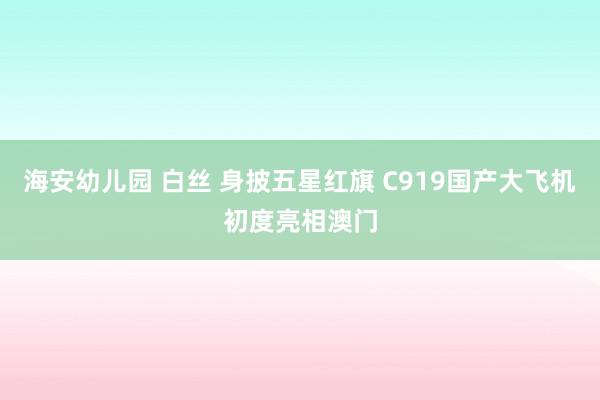 海安幼儿园 白丝 身披五星红旗 C919国产大飞机初度亮相澳门